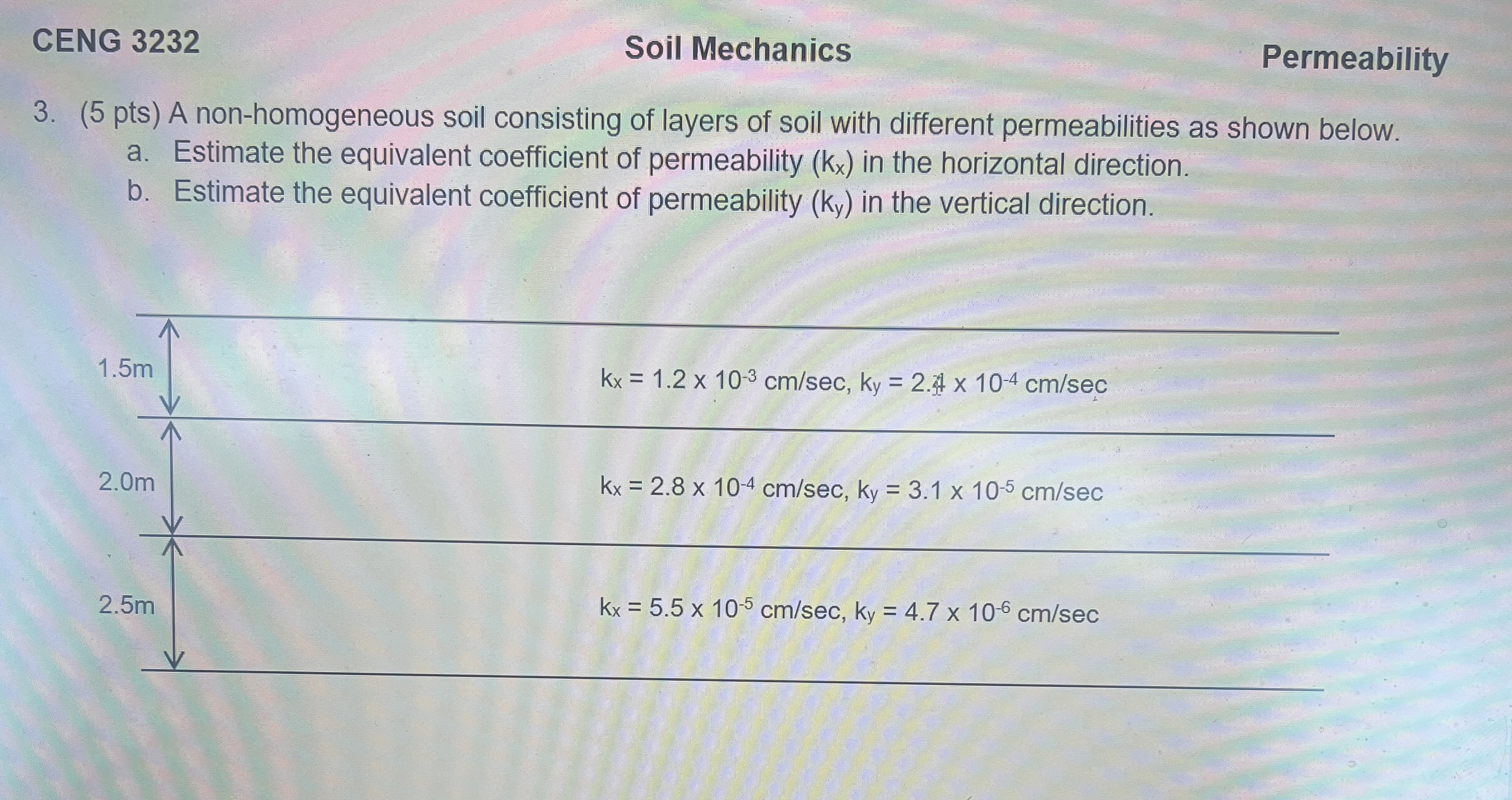 CENG 3232 Soil Mechanics Permeability

3. (5 pts) A non-homogeneous soil consisting of layers of soil with different permeabilities as shown below.
a. Estimate the equivalent coefficient of permeability ($k_x$) in the horizontal direction.
b. Estimate the equivalent coefficient of permeability ($k_y$) in the vertical direction.

1.5m $k_x = 1.2 \times 10^{-3}$ cm/sec, $k_y = 2.4 \times 10^{-4}$ cm/sec

2.0m $k_x = 2.8 \times 10^{-4}$ cm/sec, $k_y = 3.1 \times 10^{-5}$ cm/sec

2.5m $k_x = 5.5 \times 10^{-5}$ cm/sec, $k_y = 4.7 \times 10^{-6}$ cm/sec